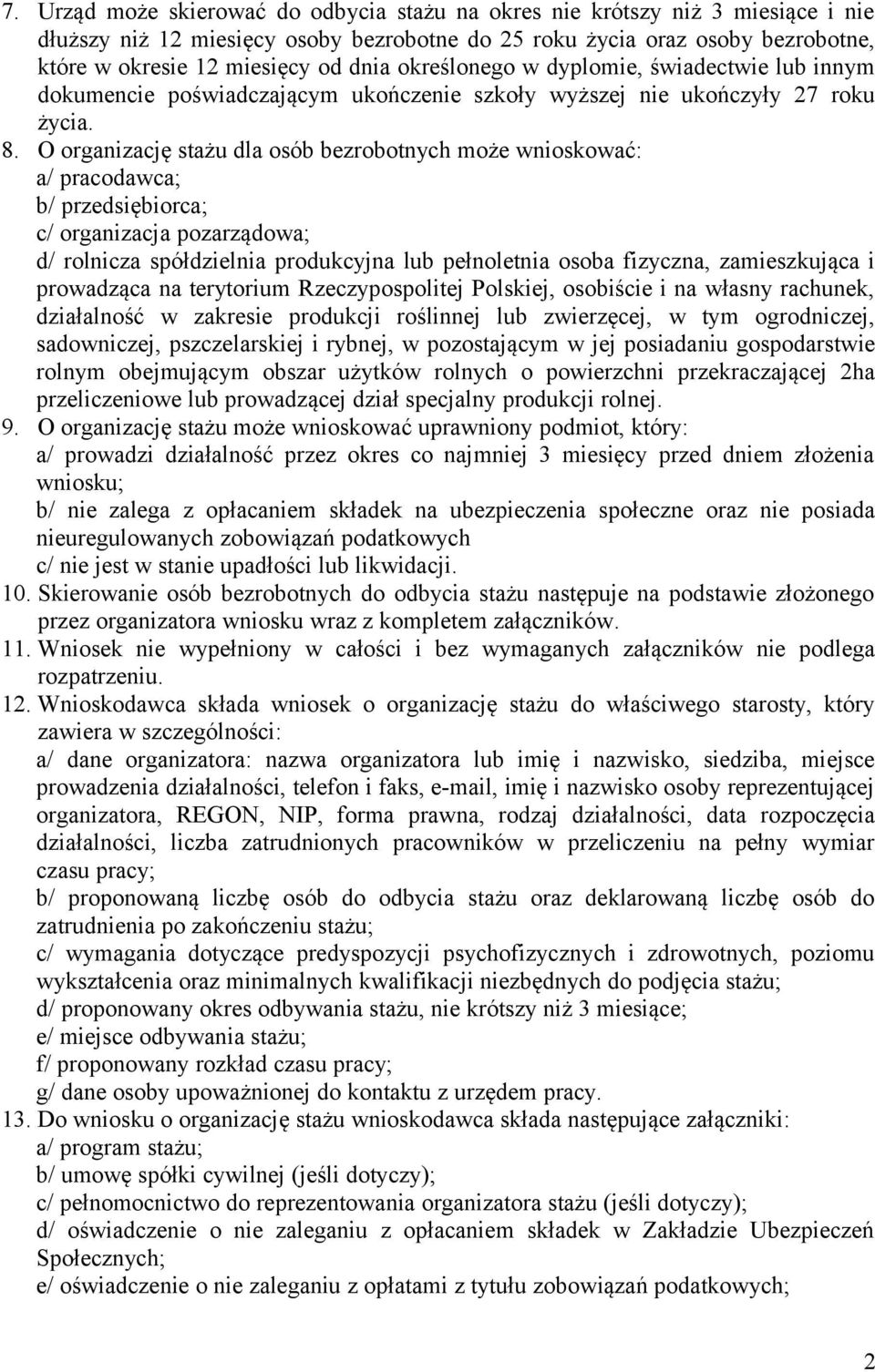 7. Urząd może skierować do odbycia stażu na okres nie krótszy niż 3 miesiące i nie dłuższy niż 12 miesięcy osoby bezrobotne do 25 roku życia oraz osoby bezrobotne, które w okresie 12 miesięcy od dnia określonego w dyplomie, świadectwie lub innym dokumencie poświadczającym ukończenie szkoły wyższej nie ukończyły 27 roku życia.
8. O organizację stażu dla osób bezrobotnych może wnioskować:
a/ pracodawca;
b/ przedsiębiorca;
c/ organizacja pozarządowa;
d/ rolnicza spółdzielnia produkcyjna lub pełnoletnia osoba fizyczna, zamieszkująca i prowadząca na terytorium Rzeczypospolitej Polskiej, osobiście i na własny rachunek, działalność w zakresie produkcji roślinnej lub zwierzęcej, w tym ogrodniczej, sadowniczej, pszczelarskiej i rybnej, w pozostającym w jej posiadaniu gospodarstwie rolnym obejmującym obszar użytków rolnych o powierzchni przekraczającej 2ha przeliczeniowe lub prowadzącej dział specjalny produkcji rolnej.
9. O organizację stażu może wnioskować uprawniony podmiot, który:
a/ prowadzi działalność przez okres co najmniej 3 miesięcy przed dniem złożenia wniosku;
b/ nie zalega z opłacaniem składek na ubezpieczenia społeczne oraz nie posiada nieuregulowanych zobowiązań podatkowych
c/ nie jest w stanie upadłości lub likwidacji.
10. Skierowanie osób bezrobotnych do odbycia stażu następuje na podstawie złożonego przez organizatora wniosku wraz z kompletem załączników.
11. Wniosek nie wypełniony w całości i bez wymaganych załączników nie podlega rozpatrzeniu.
12. Wnioskodawca składa wniosek o organizację stażu do właściwego starosty, który zawiera w szczególności:
a/ dane organizatora: nazwa organizatora lub imię i nazwisko, siedziba, miejsce prowadzenia działalności, telefon i faks, e-mail, imię i nazwisko osoby reprezentującej organizatora, REGON, NIP, forma prawna, rodzaj działalności, data rozpoczęcia działalności, liczba zatrudnionych pracowników w przeliczeniu na pełny wymiar czasu pracy;
b/ proponowaną liczbę osób do odbycia stażu oraz deklarowaną liczbę osób do zatrudnienia po zakończeniu stażu;
c/ wymagania dotyczące predyspozycji psychofizycznych i zdrowotnych, poziomu wykształcenia oraz minimalnych kwalifikacji niezbędnych do podjęcia stażu;
d/ proponowany okres odbywania stażu, nie krótszy niż 3 miesiące;
e/ miejsce odbywania stażu;
f/ proponowany rozkład czasu pracy;
g/ dane osoby upoważnionej do kontaktu z urzędem pracy.
13. Do wniosku o organizację stażu wnioskodawca składa następujące załączniki:
a/ program stażu;
b/ umowę spółki cywilnej (jeśli dotyczy);
c/ pełnomocnictwo do reprezentowania organizatora stażu (jeśli dotyczy);
d/ oświadczenie o nie zaleganiu z opłacaniem składek w Zakładzie Ubezpieczeń Społecznych;
e/ oświadczenie o nie zaleganiu z opłatami z tytułu zobowiązań podatkowych;

2